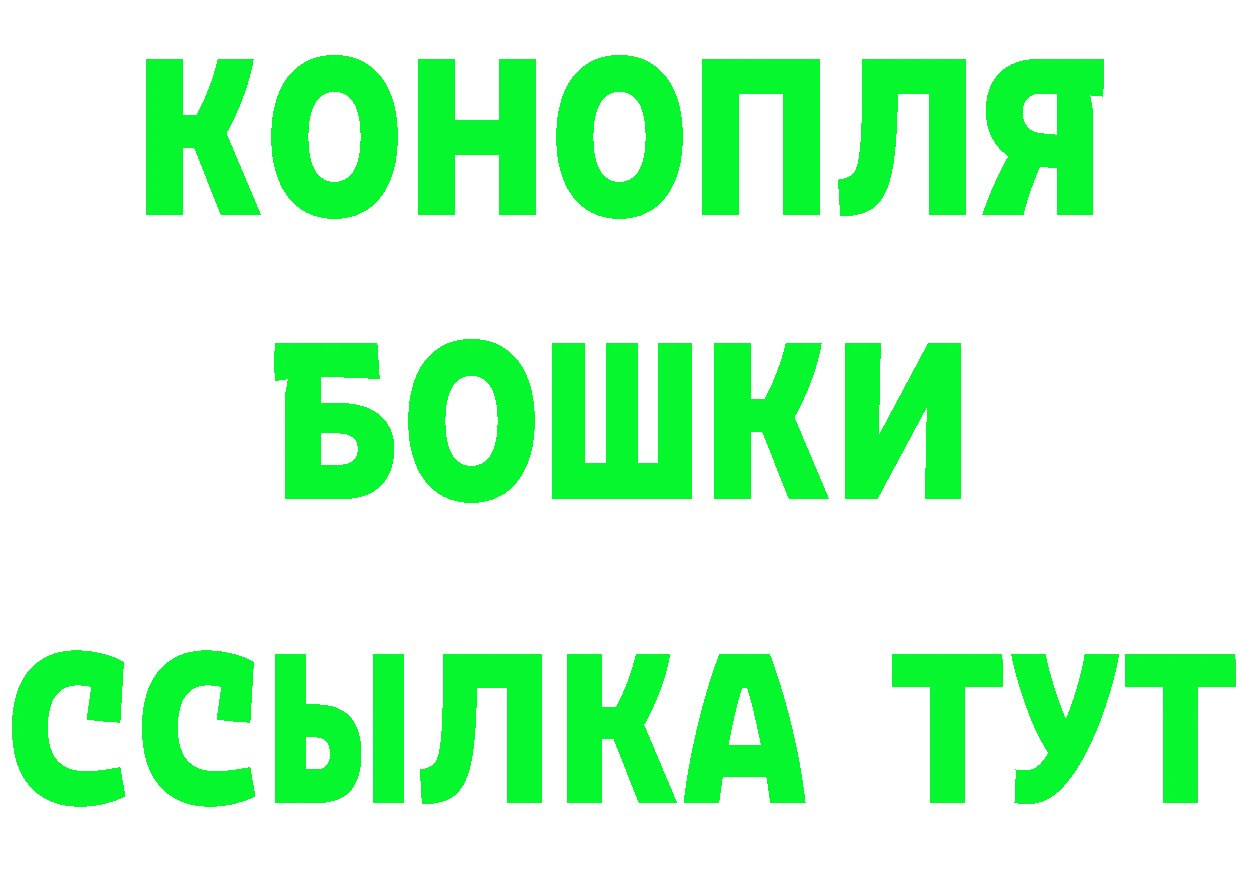 КОНОПЛЯ
БОШКИ
ССЫЛКА ТУТ